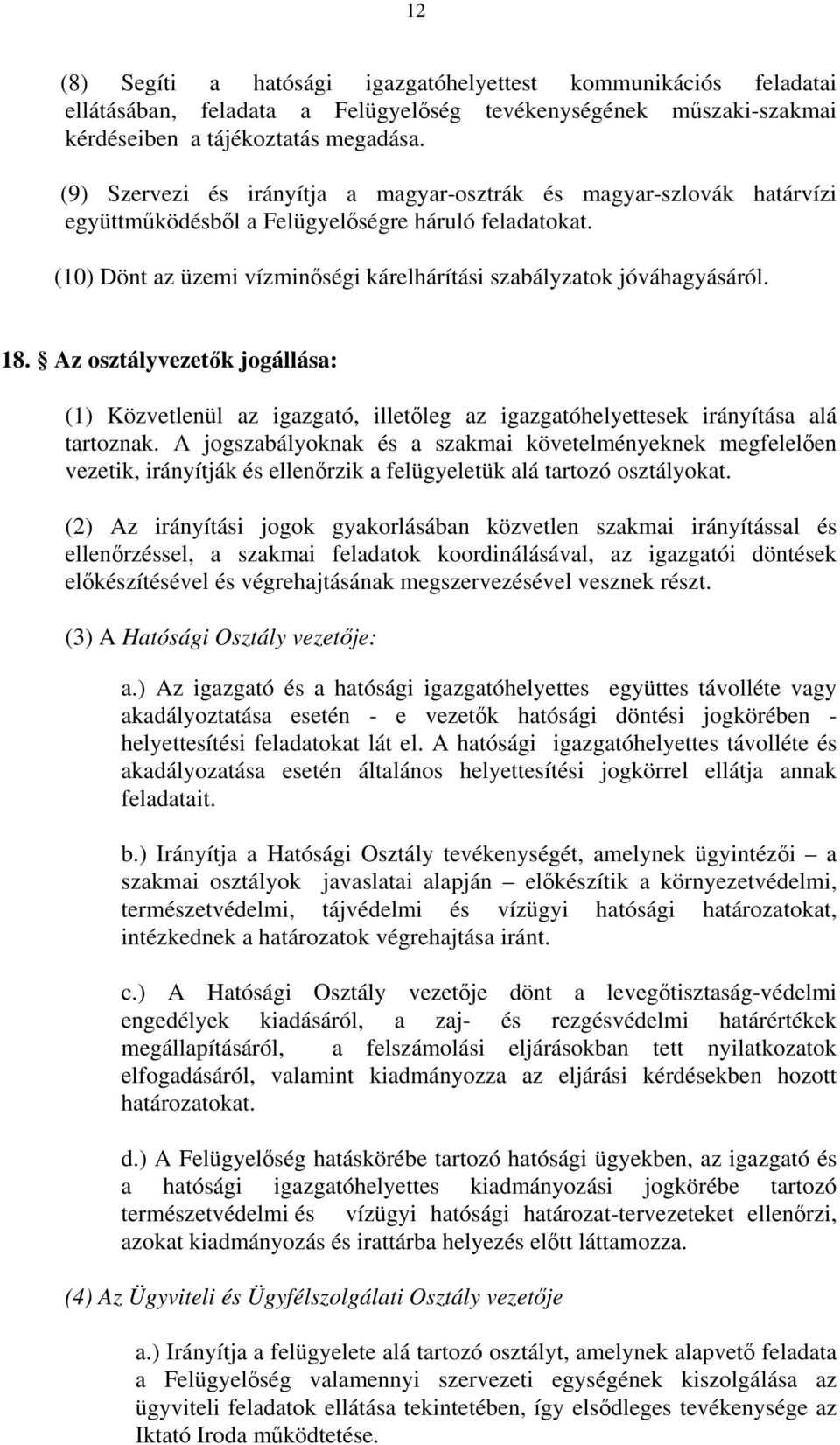 12

(8) Segíti a hatósági igazgatóhelyettest kommunikációs feladatai ellátásában, feladata a Felügyelőség tevékenységének műszaki-szakmai kérdéseiben a tájékoztatás megadása.

(9) Szervezi és irányítja a magyar-osztrák és magyar-szlovák határvízi együttműködésből a Felügyelőségre háruló feladatokat.

(10) Dönt az üzemi vízminőségi kárelhárítási szabályzatok jóváhagyásáról.

18. § Az osztályvezetők jogállása:

(1) Közvetlenül az igazgató, illetőleg az igazgatóhelyettesek irányítása alá tartoznak. A jogszabályoknak és a szakmai követelményeknek megfelelően vezetik, irányítják és ellenőrzik a felügyeletük alá tartozó osztályokat.

(2) Az irányítási jogok gyakorlásában közvetlen szakmai irányítással és ellenőrzéssel, a szakmai feladatok koordinálásával, az igazgatói döntések előkészítésével és végrehajtásának megszervezésével vesznek részt.

(3) A Hatósági Osztály vezetője:

a.) Az igazgató és a hatósági igazgatóhelyettes együttes távolléte vagy akadályoztatása esetén - e vezetők hatósági döntési jogkörében - helyettesítési feladatokat lát el. A hatósági igazgatóhelyettes távolléte és akadályozatása esetén általános helyettesítési jogkörrel ellátja annak feladatait.

b.) Irányítja a Hatósági Osztály tevékenységét, amelynek ügyintézői – a szakmai osztályok javaslatai alapján – előkészítik a környezetvédelmi, természetvédelmi, tájvédelmi és vízügyi hatósági határozatokat, intézkednek a határozatok végrehajtása iránt.

c.) A Hatósági Osztály vezetője dönt a levegőtisztaság-védelmi engedélyek kiadásáról, a zaj- és rezgésvédelmi határértékek megállapításáról, a felszámolási eljárásokban tett nyilatkozatok elfogadásáról, valamint kiadmányozza az eljárási kérdésekben hozott határozatokat.

d.) A Felügyelőség hatáskörébe tartozó hatósági ügyekben, az igazgató és a hatósági igazgatóhelyettes kiadmányozási jogkörébe tartozó természetvédelmi és vízügyi hatósági határozat-tervezeteket ellenőrzi, azokat kiadmányozás és irattárba helyezés előtt láttamozza.

(4) Az Ügyviteli és Ügyfélszolgálati Osztály vezetője

a.) Irányítja a felügyelete alá tartozó osztályt, amelynek alapvető feladata a Felügyelőség valamennyi szervezeti egységének kiszolgálása az ügyviteli feladatok ellátása tekintetében, így elsődleges tevékenysége az Iktató Iroda működtetése.